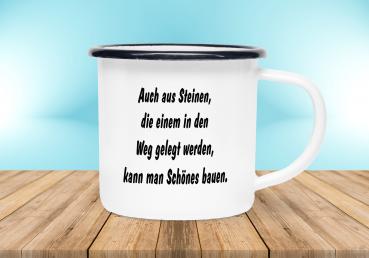 Auch aus Steinen, die einem in den Weg gelegt werden, kann man Schönes bauen.